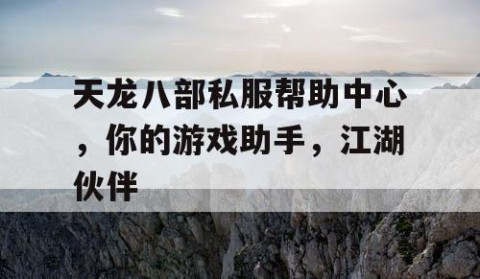 天龙八部私服帮助中心，你的游戏助手，江湖伙伴